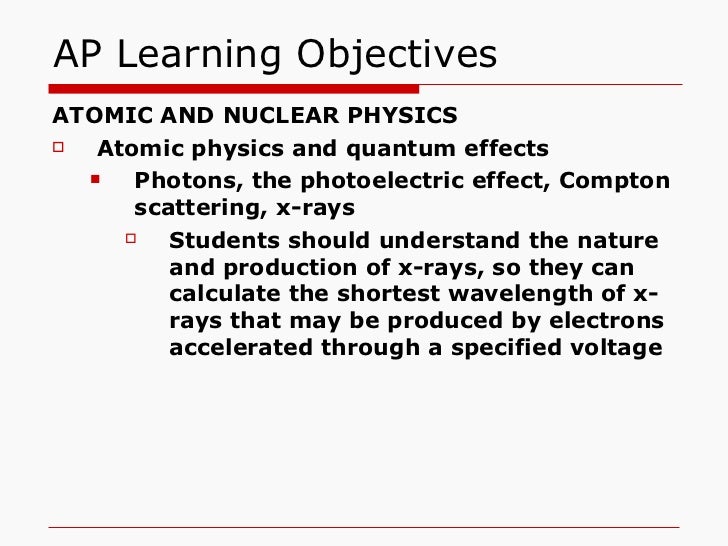 AP Learning Objectives

ATOMIC AND NUCLEAR PHYSICS

Atomic physics and quantum effects

Photons, the photoelectric effect, Compton scattering, x-rays

Students should understand the nature and production of x-rays, so they can calculate the shortest wavelength of x-rays that may be produced by electrons accelerated through a specified voltage